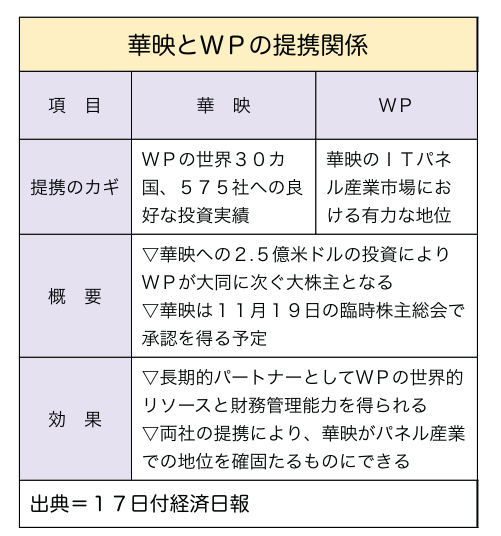 華映とＷＰの提携関係

| 項　目 | 華　映 | ＷＰ |
|---|---|---|
| 提携のカギ | ＷＰの世界３０カ国、５７５社への良好な投資実績 | 華映のＩＴパネル産業市場における有力な地位 |
| 概　要 | ▽華映への２.５億米ドルの投資によりＷＰが大同に次ぐ大株主となる ▽華映は１１月１９日の臨時株主総会で承認を得る予定 | |
| 効　果 | ▽長期的パートナーとしてＷＰの世界的リソースと財務管理能力を得られる ▽両社の提携により、華映がパネル産業での地位を確固たるものにできる | |

出典＝１７日付経済日報